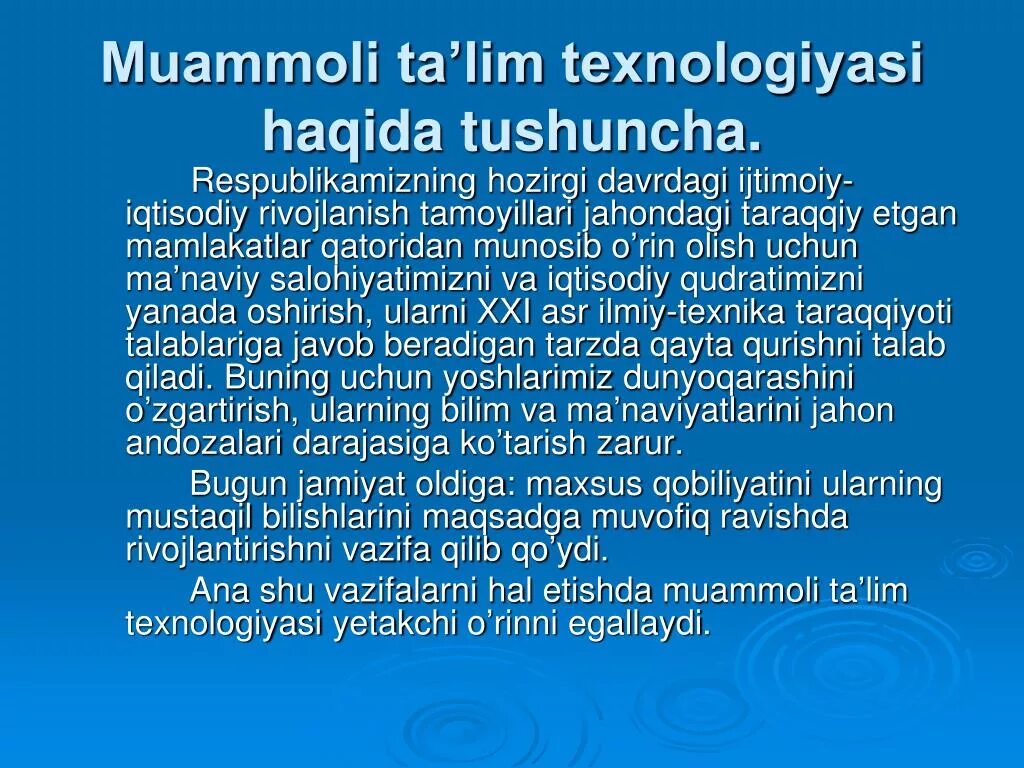 Muammoli ta’lim texnologiyasi haqida tushuncha.

Respublikamizning hozirgi davrdagi ijtimoiy-iqtisodiy rivojlanish tamoyillari jahondagi taraqqiy etgan mamlakatlar qatoridan munosib o’rin olish uchun ma’naviy salohiyatimizni va iqtisodiy qudratimizni yanada oshirish, ularni XXI asr ilmiy-texnika taraqqiyoti talablariga javob beradigan tarzda qayta qurishni talab qiladi. Buning uchun yoshlarimiz dunyoqarashini o’zgartirish, ularning bilim va ma’naviyatlarini jahon andozalari darajasiga ko’tarish zarur.

Bugun jamiyat oldiga: maxsus qobiliyatini ularning mustaqil bilishlarini maqsadga muvofiq ravishda rivojlantirishni vazifa qilib qo’ydi.

Ana shu vazifalarni hal etishda muammoli ta’lim texnologiyasi yetakchi o’rinni egallaydi.